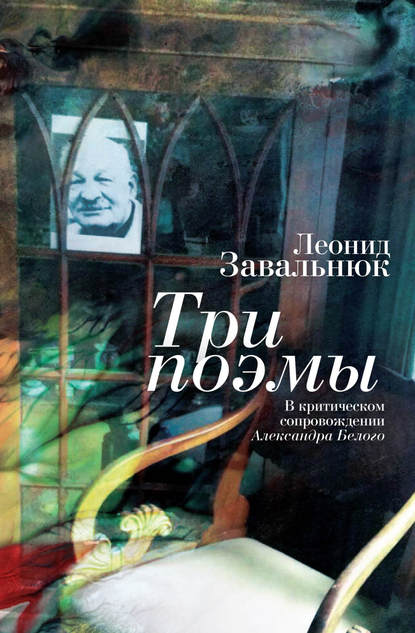 Леонид Завальнюк

Три поэмы

В критическом сопровождении Александра Белого